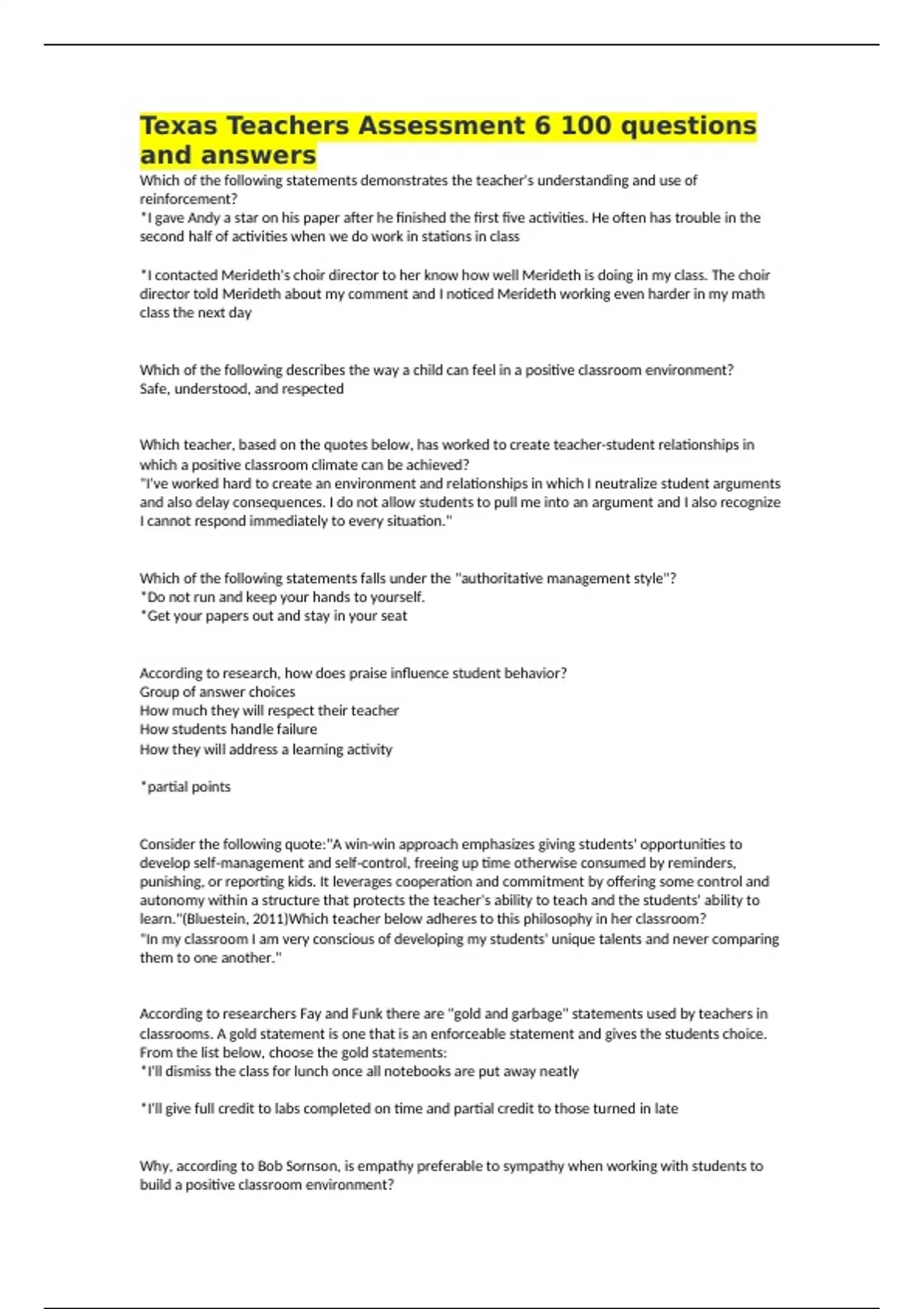 Texas Teachers Assessment 6 100 questions and answers

Which of the following statements demonstrates the teacher's understanding and use of reinforcement?
*I gave Andy a star on his paper after he finished the first five activities. He often has trouble in the second half of activities when we do work in stations in class

*I contacted Merideth's choir director to her know how well Merideth is doing in my class. The choir director told Merideth about my comment and I noticed Merideth working even harder in my math class the next day

Which of the following describes the way a child can feel in a positive classroom environment?
Safe, understood, and respected

Which teacher, based on the quotes below, has worked to create teacher-student relationships in which a positive classroom climate can be achieved?
"I've worked hard to create an environment and relationships in which I neutralize student arguments and also delay consequences. I do not allow students to pull me into an argument and I also recognize I cannot respond immediately to every situation."

Which of the following statements falls under the "authoritative management style"?
*Do not run and keep your hands to yourself.
*Get your papers out and stay in your seat

According to research, how does praise influence student behavior?
Group of answer choices
How much they will respect their teacher
How students handle failure
How they will address a learning activity

*partial points

Consider the following quote:"A win-win approach emphasizes giving students' opportunities to develop self-management and self-control, freeing up time otherwise consumed by reminders, punishing, or reporting kids. It leverages cooperation and commitment by offering some control and autonomy within a structure that protects the teacher's ability to teach and the students' ability to learn."(Bluestein, 2011)Which teacher below adheres to this philosophy in her classroom?
"In my classroom I am very conscious of developing my students' unique talents and never comparing them to one another."

According to researchers Fay and Funk there are "gold and garbage" statements used by teachers in classrooms. A gold statement is one that is an enforceable statement and gives the students choice. From the list below, choose the gold statements:
*I'll dismiss the class for lunch once all notebooks are put away neatly

*I'll give full credit to labs completed on time and partial credit to those turned in late

Why, according to Bob Sornson, is empathy preferable to sympathy when working with students to build a positive classroom environment?